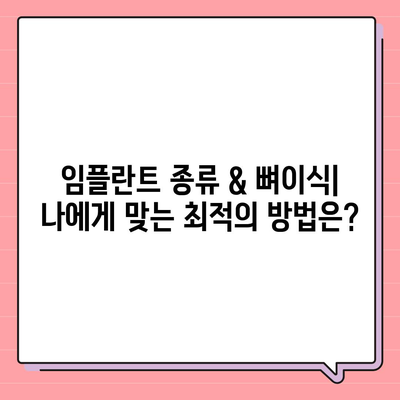 임플란트 종류 & 뼈이식| 나에게 맞는 최적의 방법은?